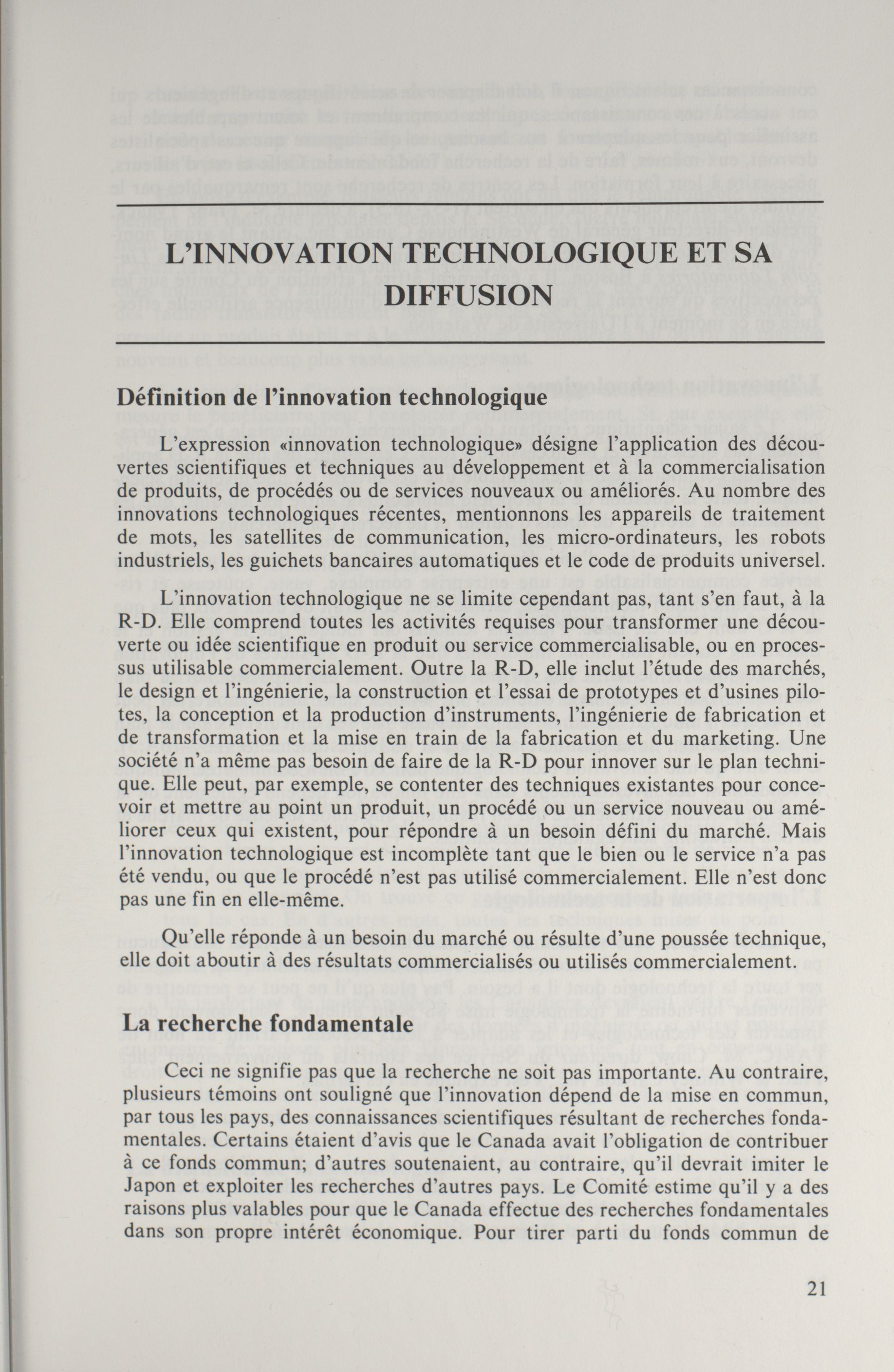 L'INNOVATION TECHNOLOGIQUE ET SA DIFFUSION

Définition de l'innovation technologique

L'expression «innovation technologique» désigne l'application des découvertes scientifiques et techniques au développement et à la commercialisation de produits, de procédés ou de services nouveaux ou améliorés. Au nombre des innovations technologiques récentes, mentionnons les appareils de traitement de mots, les satellites de communication, les micro-ordinateurs, les robots industriels, les guichets bancaires automatiques et le code de produits universel.

L'innovation technologique ne se limite cependant pas, tant s'en faut, à la R-D. Elle comprend toutes les activités requises pour transformer une découverte ou idée scientifique en produit ou service commercialisable, ou en processus utilisable commercialement. Outre la R-D, elle inclut l'étude des marchés, le design et l'ingénierie, la construction et l'essai de prototypes et d'usines pilotes, la conception et la production d'instruments, l'ingénierie de fabrication et de transformation et la mise en train de la fabrication et du marketing. Une société n'a même pas besoin de faire de la R-D pour innover sur le plan technique. Elle peut, par exemple, se contenter des techniques existantes pour concevoir et mettre au point un produit, un procédé ou un service nouveau ou améliorer ceux qui existent, pour répondre à un besoin défini du marché. Mais l'innovation technologique est incomplète tant que le bien ou le service n'a pas été vendu, ou que le procédé n'est pas utilisé commercialement. Elle n'est donc pas une fin en elle-même.

Qu'elle réponde à un besoin du marché ou résulte d'une poussée technique, elle doit aboutir à des résultats commercialisés ou utilisés commercialement.

La recherche fondamentale

Ceci ne signifie pas que la recherche ne soit pas importante. Au contraire, plusieurs témoins ont souligné que l'innovation dépend de la mise en commun, par tous les pays, des connaissances scientifiques résultant de recherches fondamentales. Certains étaient d'avis que le Canada avait l'obligation de contribuer à ce fonds commun; d'autres soutenaient, au contraire, qu'il devrait imiter le Japon et exploiter les recherches d'autres pays. Le Comité estime qu'il y a des raisons plus valables pour que le Canada effectue des recherches fondamentales dans son propre intérêt économique. Pour tirer parti du fonds commun de

21